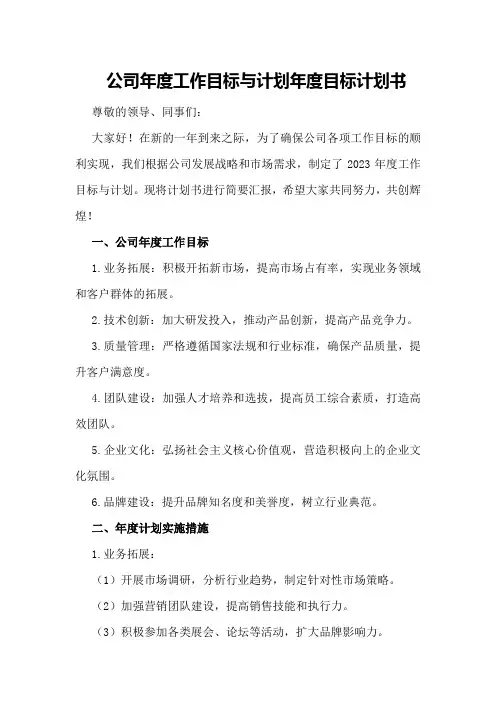 公司年度工作目标与计划年度目标计划书

尊敬的领导、同事们：

大家好！在新的一年到来之际，为了确保公司各项工作目标的顺利实现，我们根据公司发展战略和市场需求，制定了 2023 年度工作目标与计划。现将计划书进行简要汇报，希望大家共同努力，共创辉煌！

一、公司年度工作目标

1.业务拓展：积极开拓新市场，提高市场占有率，实现业务领域和客户群体的拓展。

2.技术创新：加大研发投入，推动产品创新，提高产品竞争力。

3.质量管理：严格遵循国家法规和行业标准，确保产品质量，提升客户满意度。

4.团队建设：加强人才培养和选拔，提高员工综合素质，打造高效团队。

5.企业文化：弘扬社会主义核心价值观，营造积极向上的企业文化氛围。

6.品牌建设：提升品牌知名度和美誉度，树立行业典范。

二、年度计划实施措施

1.业务拓展：

（1）开展市场调研，分析行业趋势，制定针对性市场策略。

（2）加强营销团队建设，提高销售技能和执行力。

（3）积极参加各类展会、论坛等活动，扩大品牌影响力。